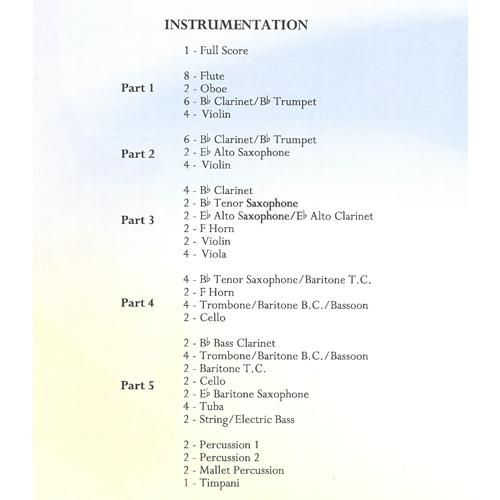 INSTRUMENTATION

1 - Full Score

Part 1
8 - Flute
2 - Oboe
6 - B♭ Clarinet/B♭ Trumpet
4 - Violin

Part 2
6 - B♭ Clarinet/B♭ Trumpet
2 - E♭ Alto Saxophone
4 - Violin

Part 3
4 - B♭ Clarinet
2 - B♭ Tenor Saxophone
2 - E♭ Alto Saxophone/E♭ Alto Clarinet
2 - F Horn
2 - Violin
4 - Viola

Part 4
4 - B♭ Tenor Saxophone/Baritone T.C.
2 - F Horn
4 - Trombone/Baritone B.C./Bassoon
2 - Cello

Part 5
2 - B♭ Bass Clarinet
4 - Trombone/Baritone B.C./Bassoon
2 - Baritone T.C.
2 - Cello
2 - E♭ Baritone Saxophone
4 - Tuba
2 - String/Electric Bass

2 - Percussion 1
2 - Percussion 2
2 - Mallet Percussion
1 - Timpani